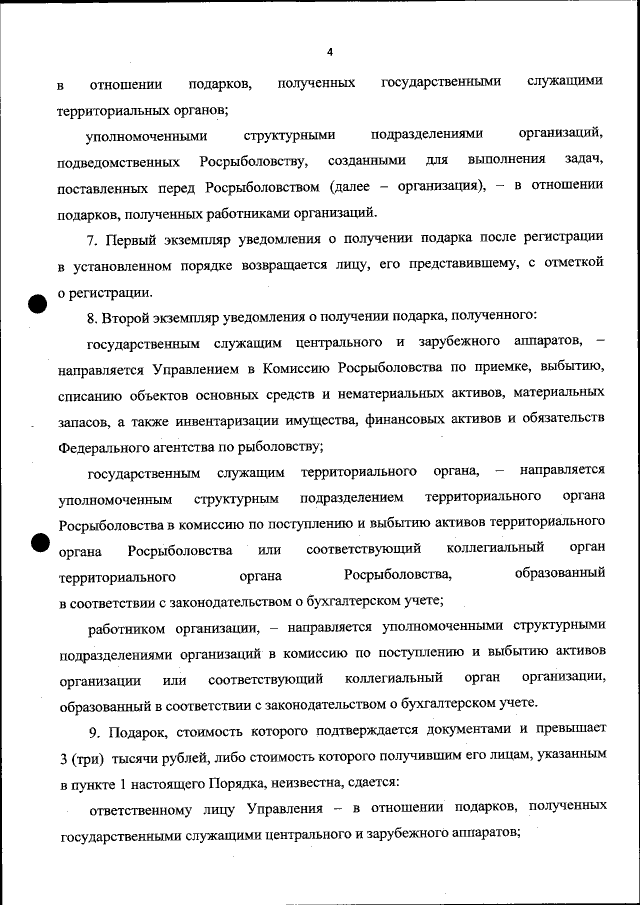 4

в отношении подарков, полученных государственными служащими территориальных органов;

уполномоченными структурными подразделениями организаций, подведомственных Росрыболовству, созданными для выполнения задач, поставленных перед Росрыболовством (далее – организация), – в отношении подарков, полученных работниками организаций.

7. Первый экземпляр уведомления о получении подарка после регистрации в установленном порядке возвращается лицу, его представившему, с отметкой о регистрации.

8. Второй экземпляр уведомления о получении подарка, полученного:

государственным служащим центрального и зарубежного аппаратов, – направляется Управлением в Комиссию Росрыболовства по приемке, выбытию, списанию объектов основных средств и нематериальных активов, материальных запасов, а также инвентаризации имущества, финансовых активов и обязательств Федерального агентства по рыболовству;

государственным служащим территориального органа, – направляется уполномоченным структурным подразделением территориального органа Росрыболовства в комиссию по поступлению и выбытию активов территориального органа Росрыболовства или соответствующий коллегиальный орган территориального органа Росрыболовства, образованный в соответствии с законодательством о бухгалтерском учете;

работником организации, – направляется уполномоченными структурными подразделениями организаций в комиссию по поступлению и выбытию активов организации или соответствующий коллегиальный орган организации, образованный в соответствии с законодательством о бухгалтерском учете.

9. Подарок, стоимость которого подтверждается документами и превышает 3 (три) тысячи рублей, либо стоимость которого получившим его лицам, указанным в пункте 1 настоящего Порядка, неизвестна, сдается:

ответственному лицу Управления – в отношении подарков, полученных государственными служащими центрального и зарубежного аппаратов;